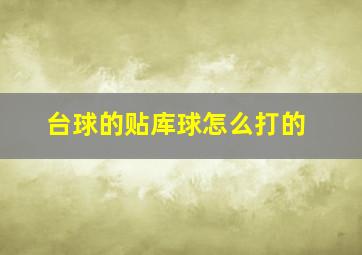 台球的贴库球怎么打的